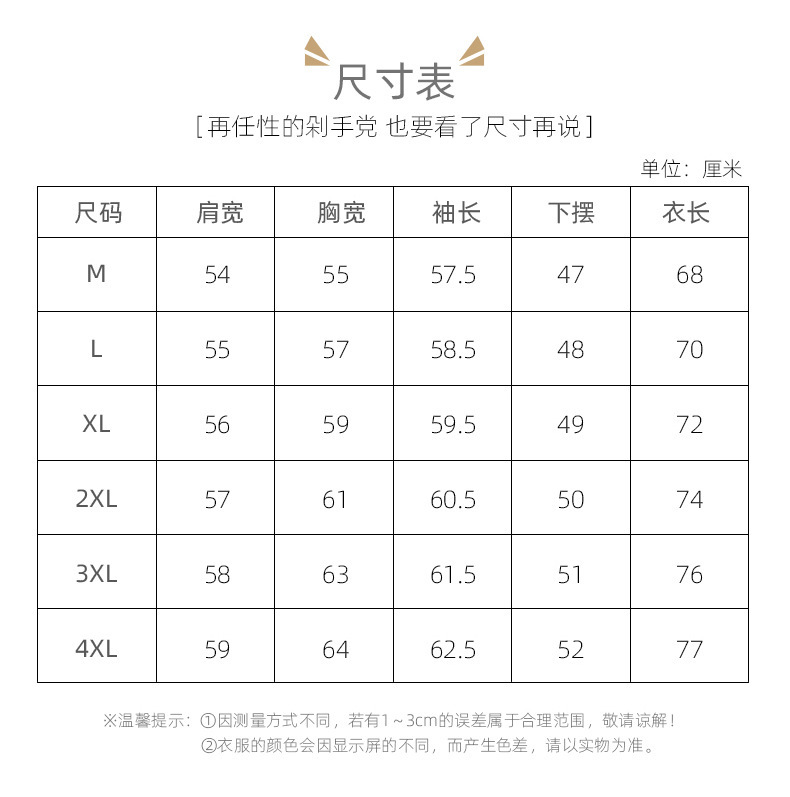 尺寸表

[ 再任性的剁手党 也要看了尺寸再说 ]

单位：厘米

| 尺码 | 肩宽 | 胸宽 | 袖长 | 下摆 | 衣长 |
|---|---|---|---|---|---|
| M | 54 | 55 | 57.5 | 47 | 68 |
| L | 55 | 57 | 58.5 | 48 | 70 |
| XL | 56 | 59 | 59.5 | 49 | 72 |
| 2XL | 57 | 61 | 60.5 | 50 | 74 |
| 3XL | 58 | 63 | 61.5 | 51 | 76 |
| 4XL | 59 | 64 | 62.5 | 52 | 77 |

※温馨提示：①因测量方式不同，若有1～3cm的误差属于合理范围，敬请谅解！
②衣服的颜色会因显示屏的不同，而产生色差，请以实物为准。